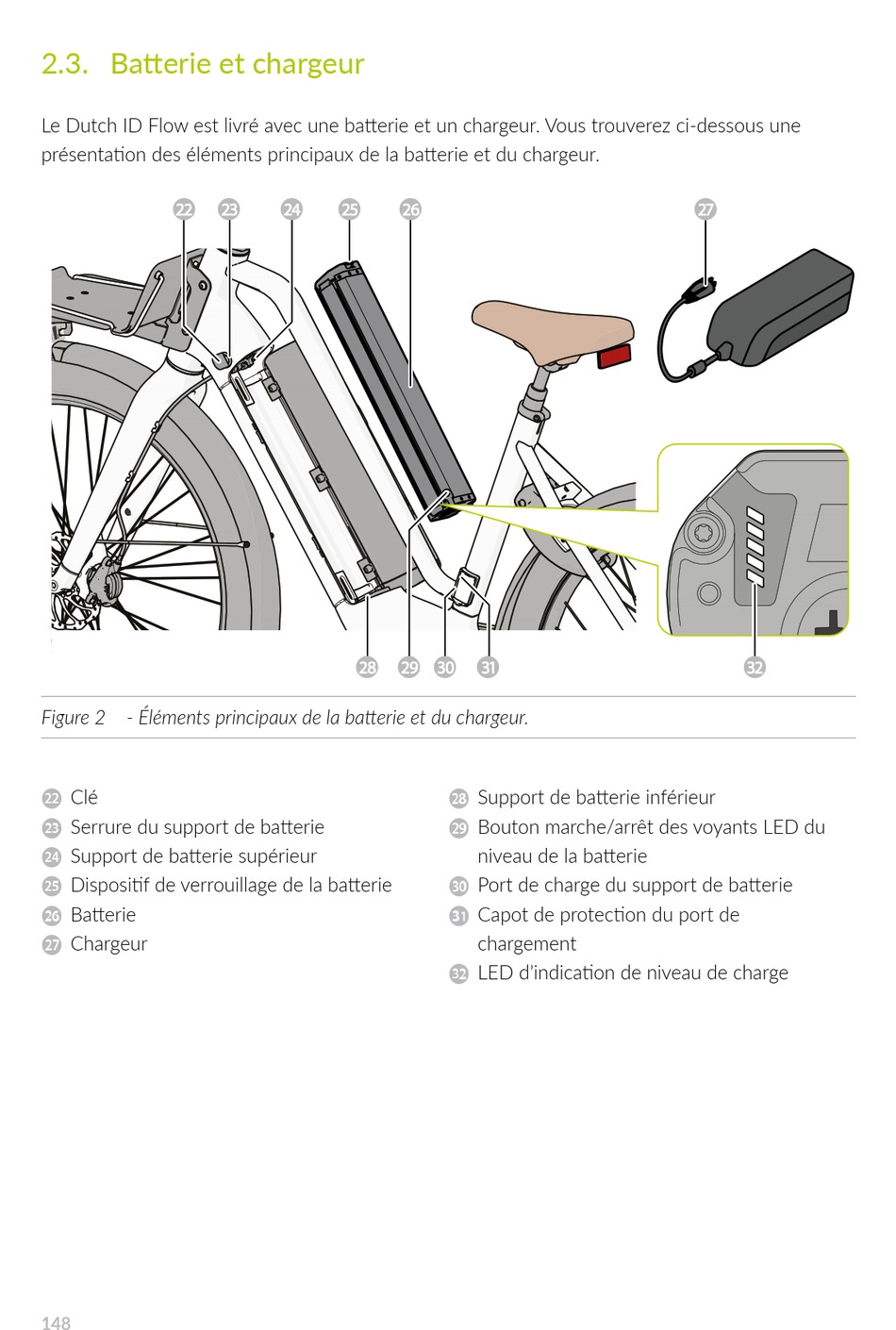 2.3. Batterie et chargeur

Le Dutch ID Flow est livré avec une batterie et un chargeur. Vous trouverez ci-dessous une présentation des éléments principaux de la batterie et du chargeur.

22 23 24 25 26 27

28 29 30 31 32

Figure 2 - Éléments principaux de la batterie et du chargeur.

22 Clé
23 Serrure du support de batterie
24 Support de batterie supérieur
25 Dispositif de verrouillage de la batterie
26 Batterie
27 Chargeur

28 Support de batterie inférieur
29 Bouton marche/arrêt des voyants LED du niveau de la batterie
30 Port de charge du support de batterie
31 Capot de protection du port de chargement
32 LED d'indication de niveau de charge

148